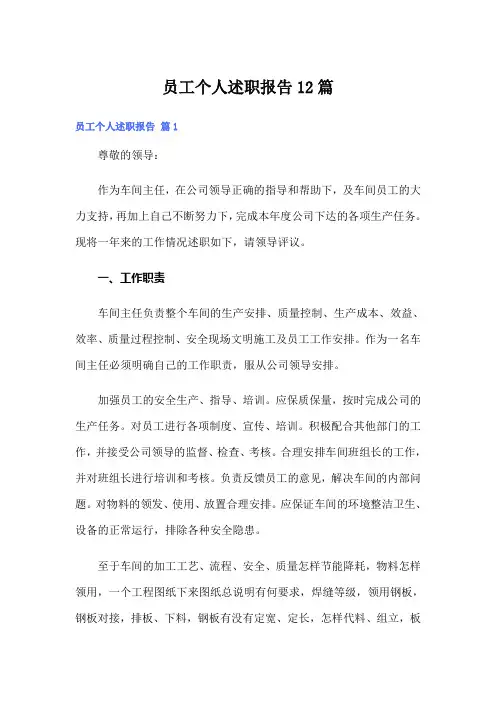 员工个人述职报告12篇

员工个人述职报告 篇1

尊敬的领导：

作为车间主任，在公司领导正确的指导和帮助下，及车间员工的大力支持，再加上自己不断努力下，完成本年度公司下达的各项生产任务。现将一年来的工作情况述职如下，请领导评议。

一、工作职责

车间主任负责整个车间的生产安排、质量控制、生产成本、效益、效率、质量过程控制、安全现场文明施工及员工工作安排。作为一名车间主任必须明确自己的工作职责，服从公司领导安排。

加强员工的安全生产、指导、培训。应保质保量，按时完成公司的生产任务。对员工进行各项制度、宣传、培训。积极配合其他部门的工作，并接受公司领导的监督、检查、考核。合理安排车间班组长的工作，并对班组长进行培训和考核。负责反馈员工的意见，解决车间的内部问题。对物料的领发、使用、放置合理安排。应保证车间的环境整洁卫生、设备的正常运行，排除各种安全隐患。

至于车间的加工工艺、流程、安全、质量怎样节能降耗，物料怎样领用，一个工程图纸下来图纸总说明有何要求，焊缝等级，领用钢板，钢板对接，排板、下料，钢板有没有定宽、定长，怎样代料、组立，板